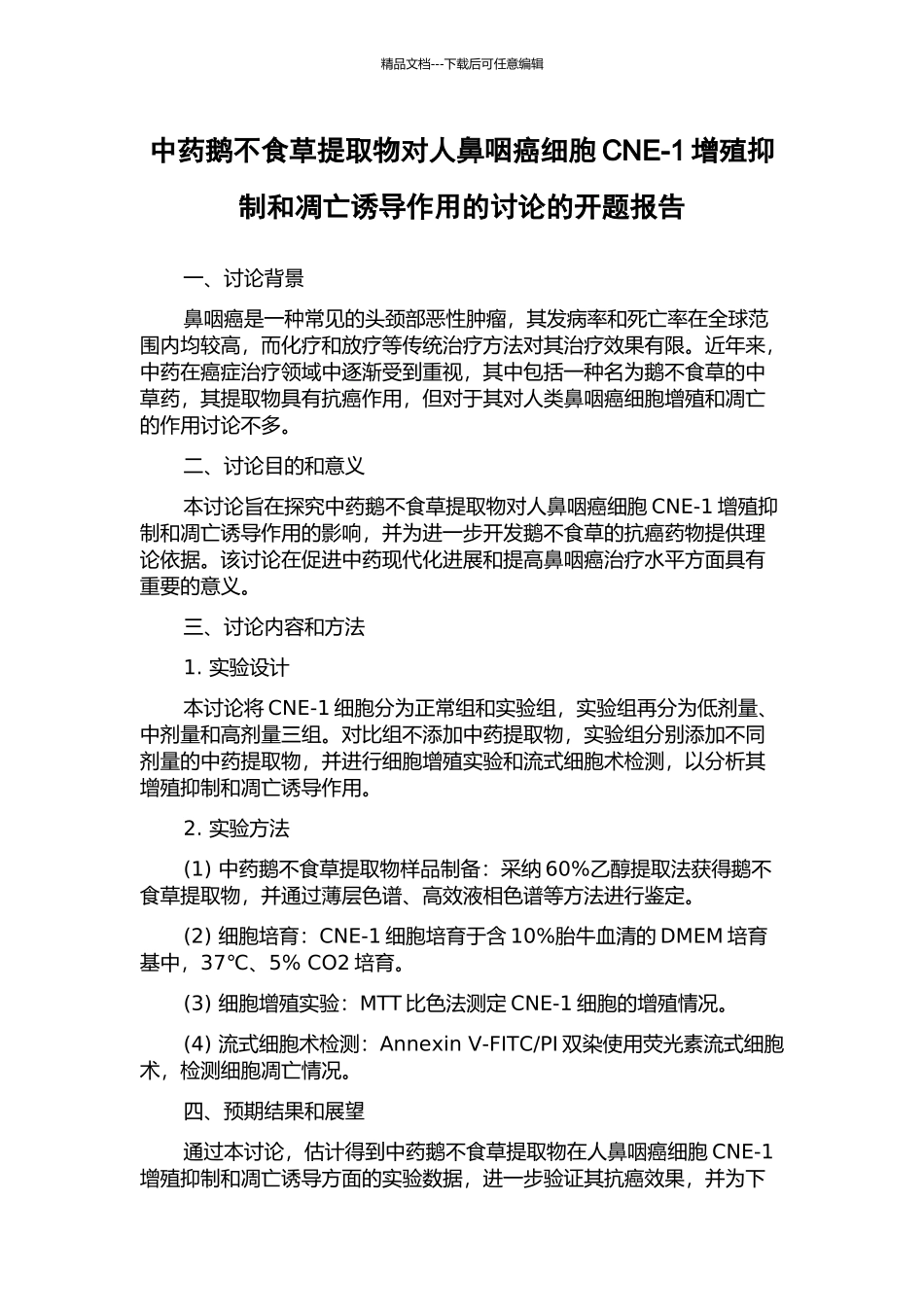 精品文档---下载后可任意编辑

中药鹅不食草提取物对人鼻咽癌细胞 CNE-1 增殖抑制和凋亡诱导作用的讨论的开题报告

一、讨论背景

鼻咽癌是一种常见的头颈部恶性肿瘤，其发病率和死亡率在全球范围内均较高，而化疗和放疗等传统治疗方法对其治疗效果有限。近年来，中药在癌症治疗领域中逐渐受到重视，其中包括一种名为鹅不食草的中草药，其提取物具有抗癌作用，但对于其对人类鼻咽癌细胞增殖和凋亡的作用讨论不多。

二、讨论目的和意义

本讨论旨在探究中药鹅不食草提取物对人鼻咽癌细胞 CNE-1 增殖抑制和凋亡诱导作用的影响，并为进一步开发鹅不食草的抗癌药物提供理论依据。该讨论在促进中药现代化进展和提高鼻咽癌治疗水平方面具有重要的意义。

三、讨论内容和方法

1. 实验设计

本讨论将 CNE-1 细胞分为正常组和实验组，实验组再分为低剂量、中剂量和高剂量三组。对比组不添加中药提取物，实验组分别添加不同剂量的中药提取物，并进行细胞增殖实验和流式细胞术检测，以分析其增殖抑制和凋亡诱导作用。

2. 实验方法

(1) 中药鹅不食草提取物样品制备：采纳 60%乙醇提取法获得鹅不食草提取物，并通过薄层色谱、高效液相色谱等方法进行鉴定。

(2) 细胞培育：CNE-1 细胞培育于含 10%胎牛血清的 DMEM 培育基中，37℃、5% CO2 培育。

(3) 细胞增殖实验：MTT 比色法测定 CNE-1 细胞的增殖情况。

(4) 流式细胞术检测：Annexin V-FITC/PI 双染使用荧光素流式细胞术，检测细胞凋亡情况。

四、预期结果和展望

通过本讨论，估计得到中药鹅不食草提取物在人鼻咽癌细胞 CNE-1 增殖抑制和凋亡诱导方面的实验数据，进一步验证其抗癌效果，并为下